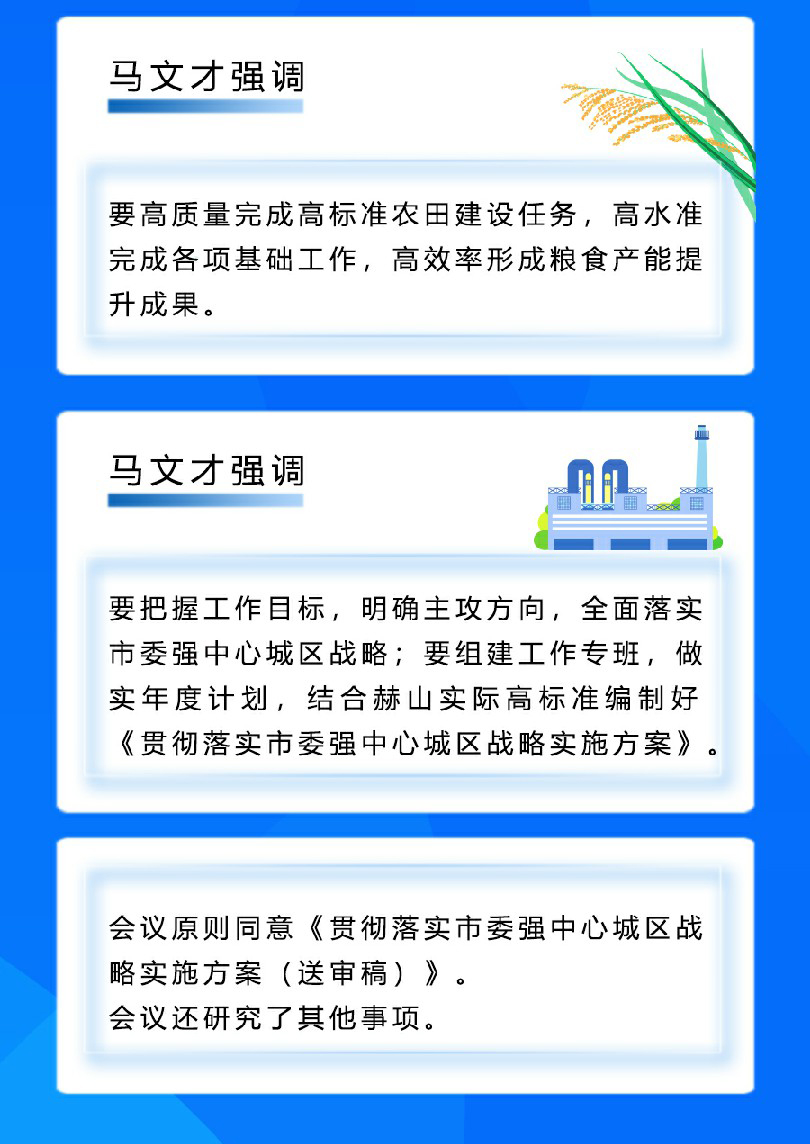 马文才强调

要高质量完成高标准农田建设任务，高水准完成各项基础工作，高效率形成粮食产能提升成果。

马文才强调

要把握工作目标，明确主攻方向，全面落实市委强中心城区战略；要组建工作专班，做实年度计划，结合赫山实际高标准编制好《贯彻落实市委强中心城区战略实施方案》。

会议原则同意《贯彻落实市委强中心城区战略实施方案（送审稿）》。
会议还研究了其他事项。